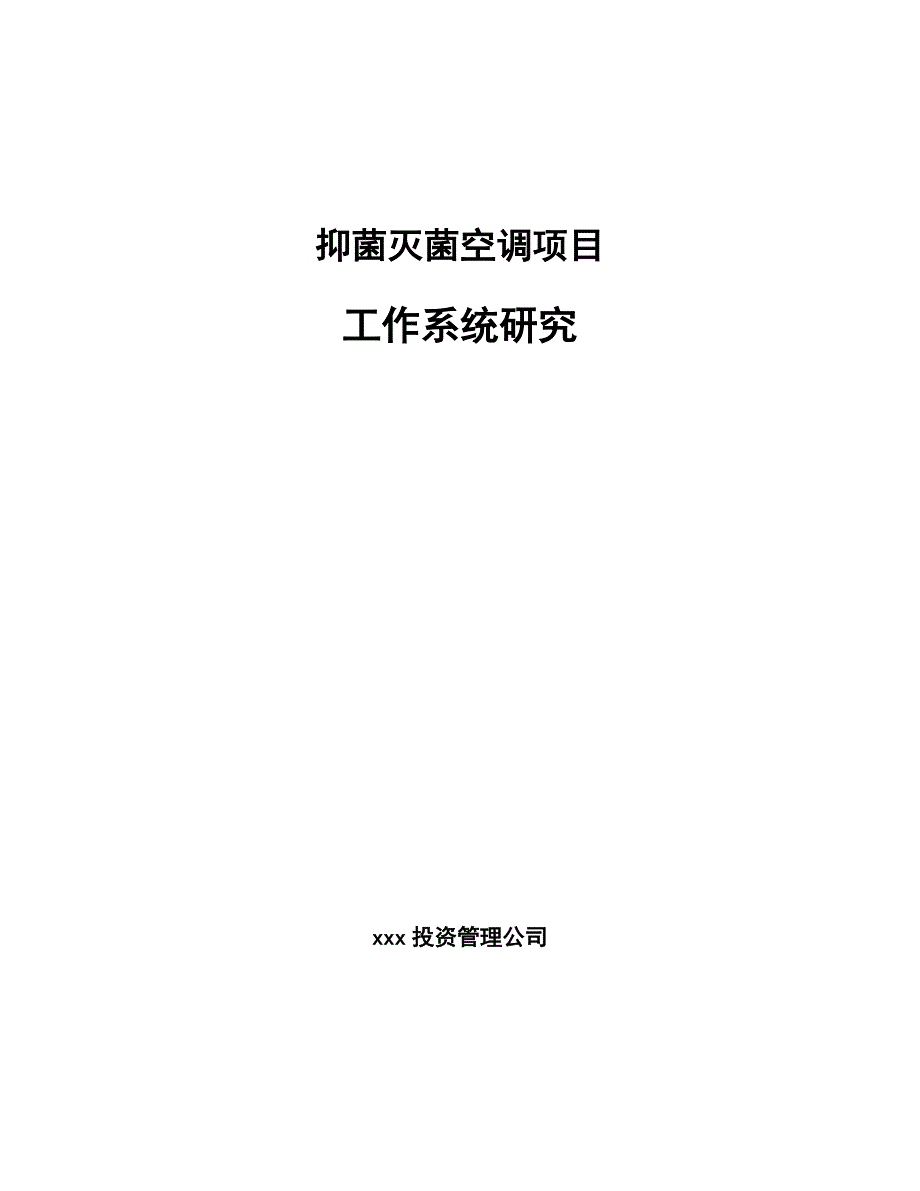 抑菌灭菌空调项目

工作系统研究

xxx 投资管理公司